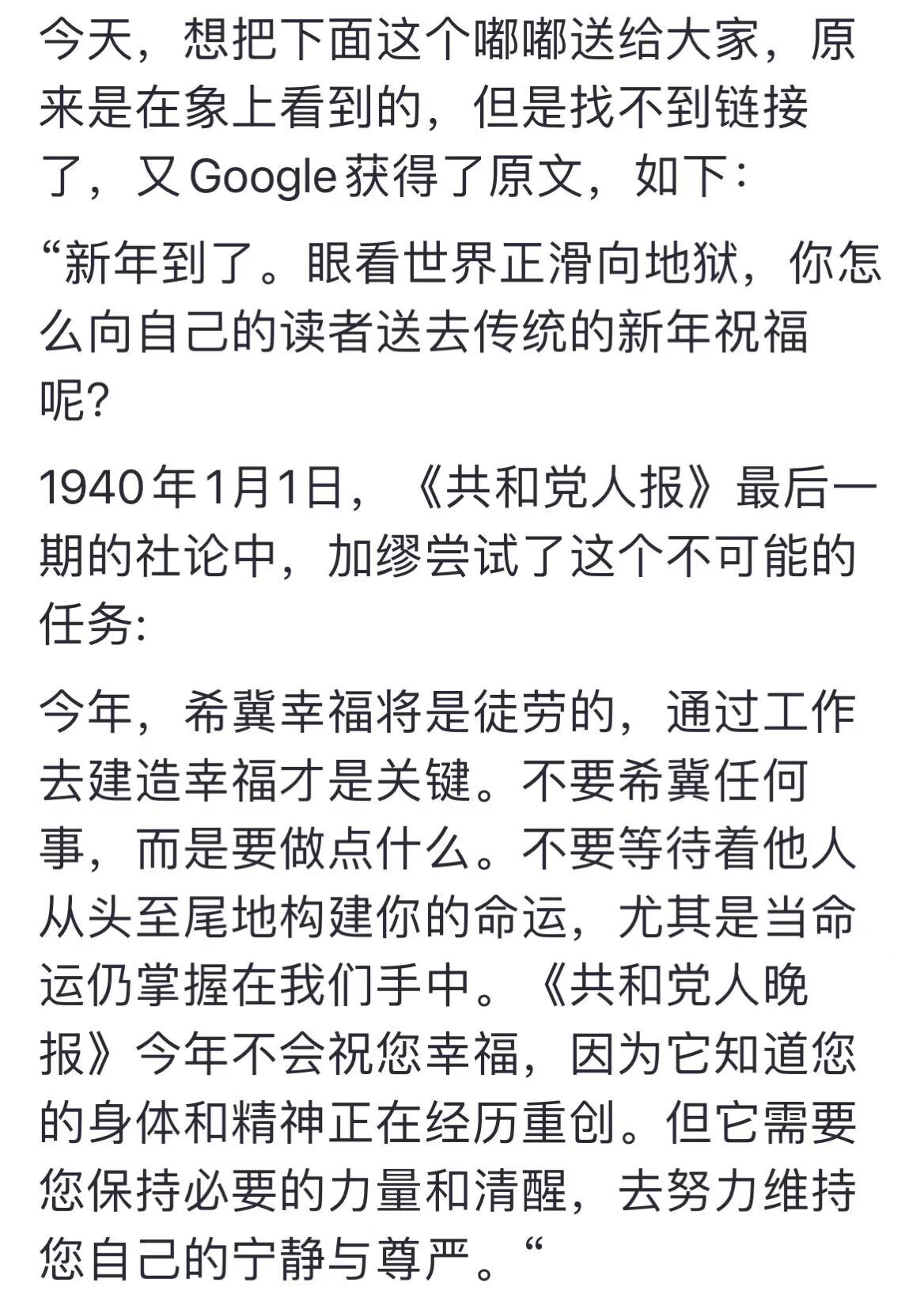 今天，想把下面这个嘟嘟送给大家，原来是在象上看到的，但是找不到链接了，又Google获得了原文，如下：

“新年到了。眼看世界正滑向地狱，你怎么向自己的读者送去传统的新年祝福呢?

1940年1月1日，《共和党人报》最后一期的社论中，加缪尝试了这个不可能的任务:

今年，希冀幸福将是徒劳的，通过工作去建造幸福才是关键。不要希冀任何事，而是要做点什么。不要等待着他人从头至尾地构建你的命运，尤其是当命运仍掌握在我们手中。《共和党人晚报》今年不会祝您幸福，因为它知道您的身体和精神正在经历重创。但它需要您保持必要的力量和清醒，去努力维持您自己的宁静与尊严。“